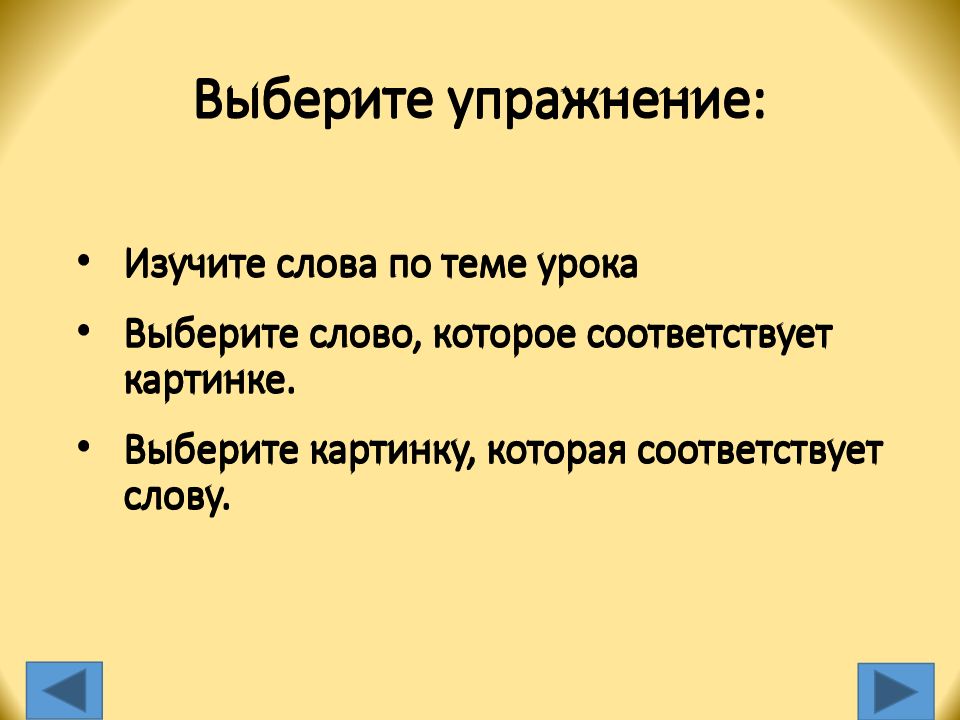 Выберите упражнение:

• Изучите слова по теме урока
• Выберите слово, которое соответствует картинке.
• Выберите картинку, которая соответствует слову.